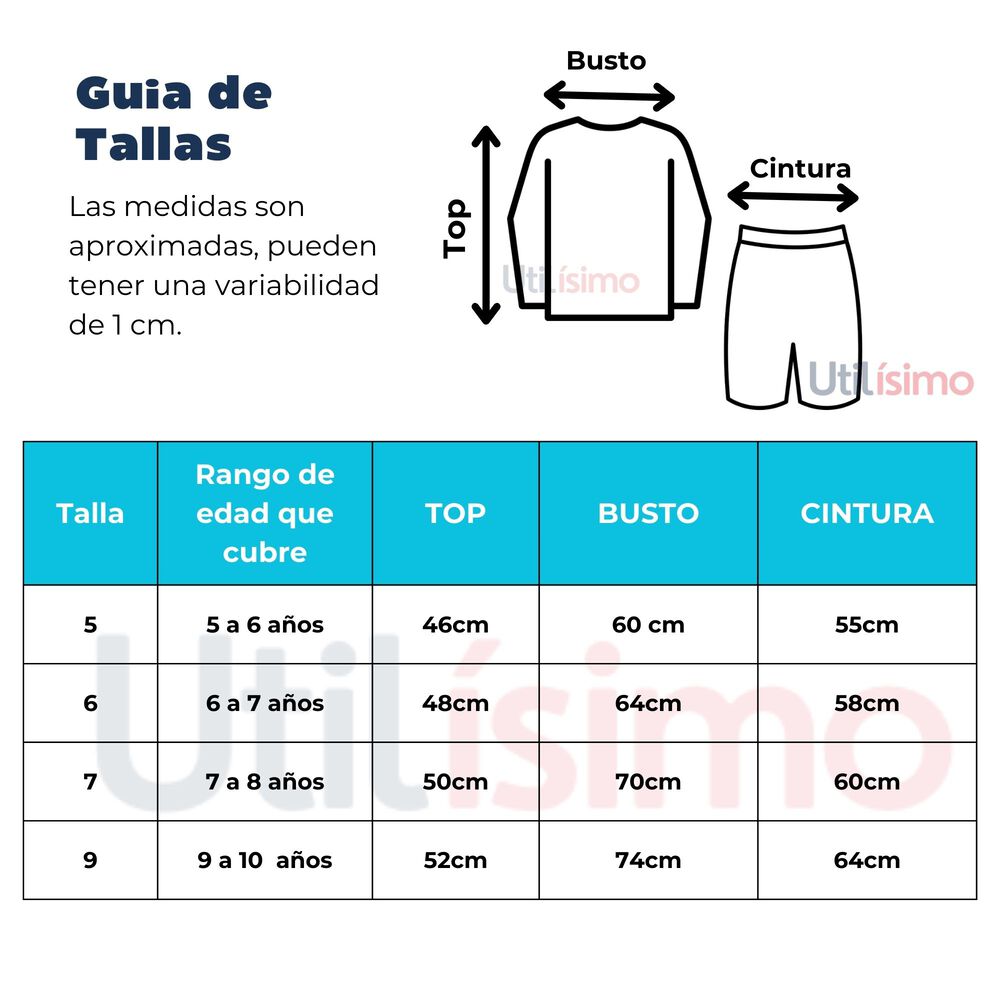 Guia de Tallas

Las medidas son aproximadas, pueden tener una variabilidad de 1 cm.

Busto

Top

Utilísimo

Cintura

Utilísimo

| Talla | Rango de edad que cubre | TOP | BUSTO | CINTURA |
|---|---|---|---|---|
| 5 | 5 a 6 años | 46cm | 60 cm | 55cm |
| 6 | 6 a 7 años | 48cm | 64cm | 58cm |
| 7 | 7 a 8 años | 50cm | 70cm | 60cm |
| 9 | 9 a 10 años | 52cm | 74cm | 64cm |

Utilísimo